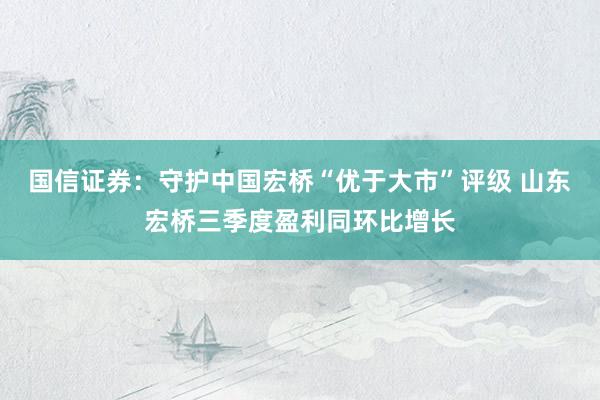 国信证券：守护中国宏桥“优于大市”评级 山东宏桥三季度盈利同环比增长